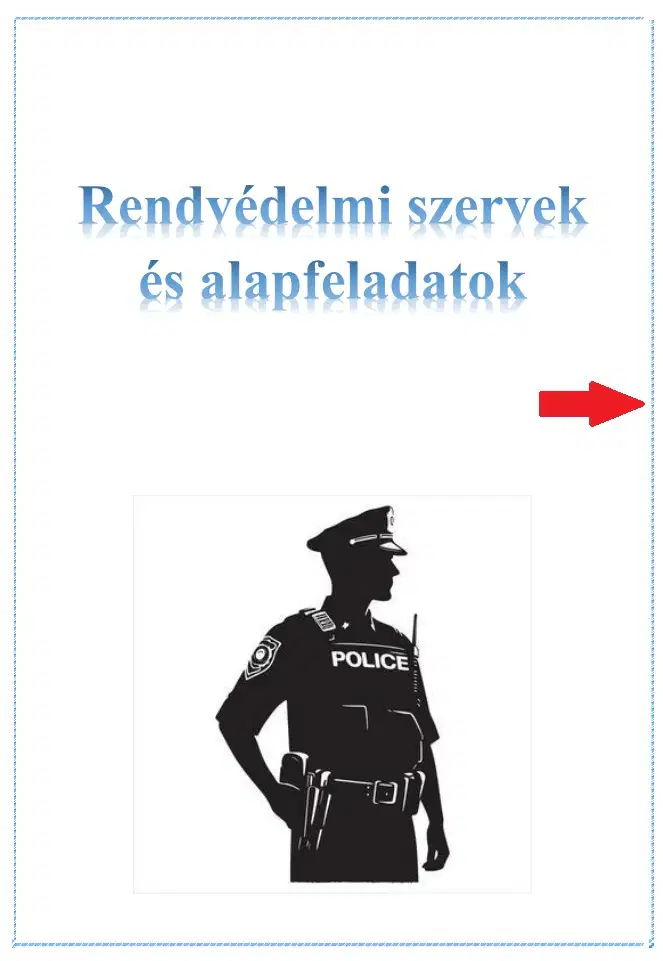 Rendvédelmi szervek
és alapfeladatok

POLICE